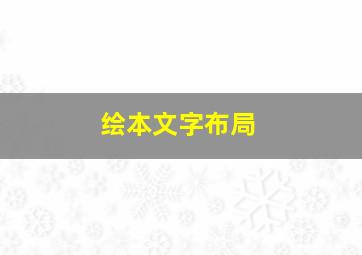 绘本文字布局